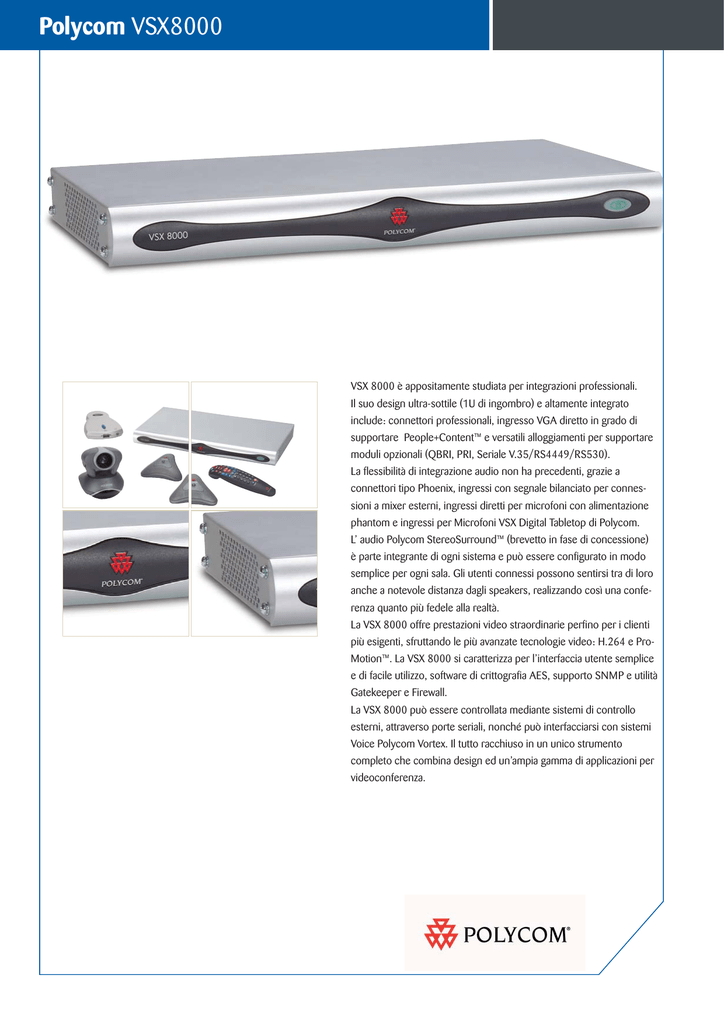 Polycom VSX8000

VSX 8000

POLYCOM

POLYCOM

VSX 8000 è appositamente studiata per integrazioni professionali. Il suo design ultra-sottile (1U di ingombro) e altamente integrato include: connettori professionali, ingresso VGA diretto in grado di supportare People+Content™ e versatili alloggiamenti per supportare moduli opzionali (QBRI, PRI, Seriale V.35/RS4449/RS530).
La flessibilità di integrazione audio non ha precedenti, grazie a connettori tipo Phoenix, ingressi con segnale bilanciato per connessioni a mixer esterni, ingressi diretti per microfoni con alimentazione phantom e ingressi per Microfoni VSX Digital Tabletop di Polycom.
L' audio Polycom StereoSurround™ (brevetto in fase di concessione) è parte integrante di ogni sistema e può essere configurato in modo semplice per ogni sala. Gli utenti connessi possono sentirsi tra di loro anche a notevole distanza dagli speakers, realizzando così una conferenza quanto più fedele alla realtà.
La VSX 8000 offre prestazioni video straordinarie perfino per i clienti più esigenti, sfruttando le più avanzate tecnologie video: H.264 e Pro-Motion™. La VSX 8000 si caratterizza per l'interfaccia utente semplice e di facile utilizzo, software di crittografia AES, supporto SNMP e utilità Gatekeeper e Firewall.
La VSX 8000 può essere controllata mediante sistemi di controllo esterni, attraverso porte seriali, nonché può interfacciarsi con sistemi Voice Polycom Vortex. Il tutto racchiuso in un unico strumento completo che combina design ed un'ampia gamma di applicazioni per videoconferenza.

POLYCOM®